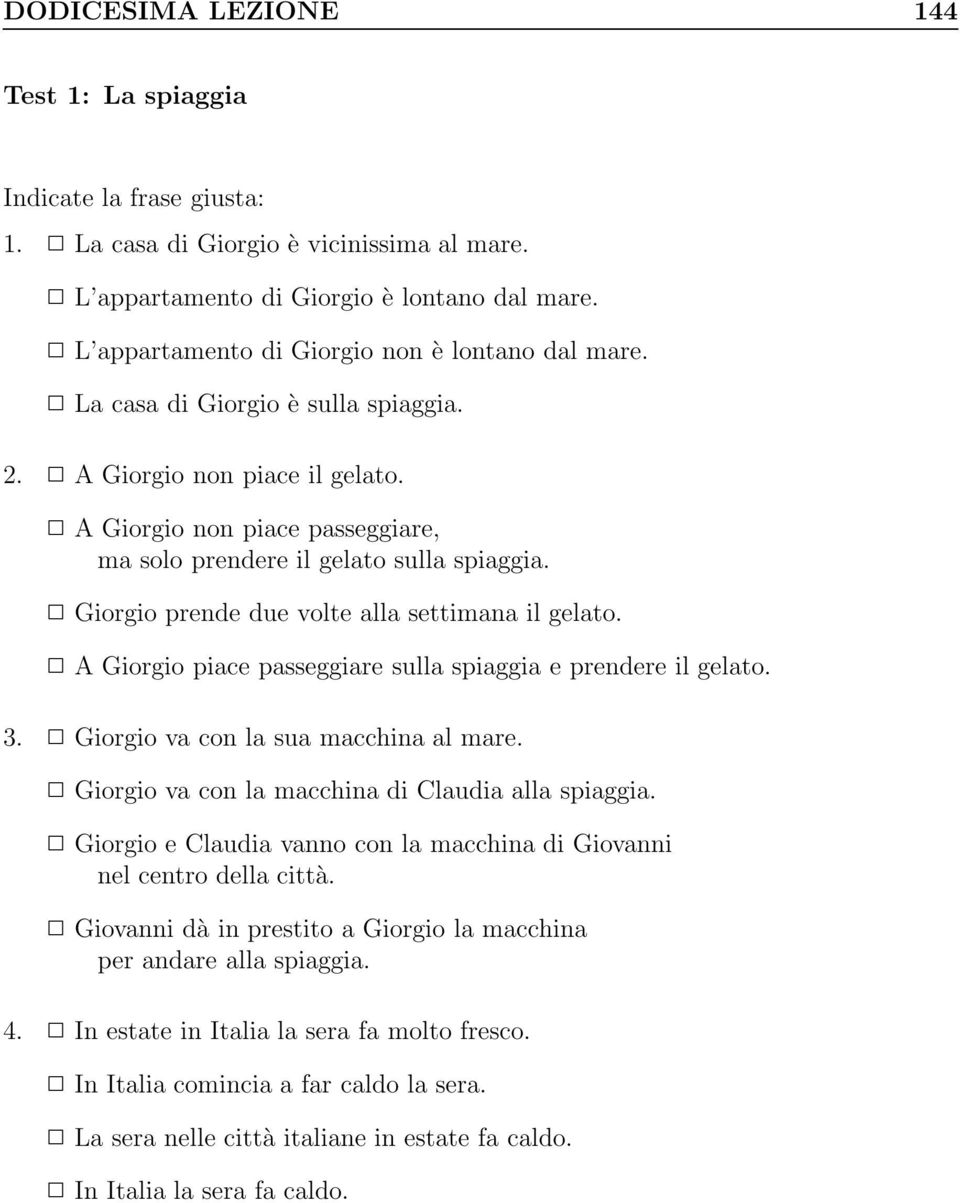 DODICESIMA LEZIONE 144

Test 1: La spiaggia

Indicate la frase giusta:

1. □ La casa di Giorgio è vicinissima al mare.

□ L'appartamento di Giorgio è lontano dal mare.

□ L'appartamento di Giorgio non è lontano dal mare.

□ La casa di Giorgio è sulla spiaggia.

2. □ A Giorgio non piace il gelato.

□ A Giorgio non piace passeggiare, ma solo prendere il gelato sulla spiaggia.

□ Giorgio prende due volte alla settimana il gelato.

□ A Giorgio piace passeggiare sulla spiaggia e prendere il gelato.

3. □ Giorgio va con la sua macchina al mare.

□ Giorgio va con la macchina di Claudia alla spiaggia.

□ Giorgio e Claudia vanno con la macchina di Giovanni nel centro della città.

□ Giovanni dà in prestito a Giorgio la macchina per andare alla spiaggia.

4. □ In estate in Italia la sera fa molto fresco.

□ In Italia comincia a far caldo la sera.

□ La sera nelle città italiane in estate fa caldo.

□ In Italia la sera fa caldo.